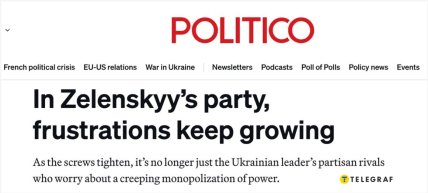 POLITICO

French political crisis EU-US relations War in Ukraine Newsletters Podcasts Poll of Polls Policy news Events

In Zelenskyy's party, frustrations keep growing

As the screws tighten, it's no longer just the Ukrainian leader's partisan rivals who worry about a creeping monopolization of power.

TELEGRAF